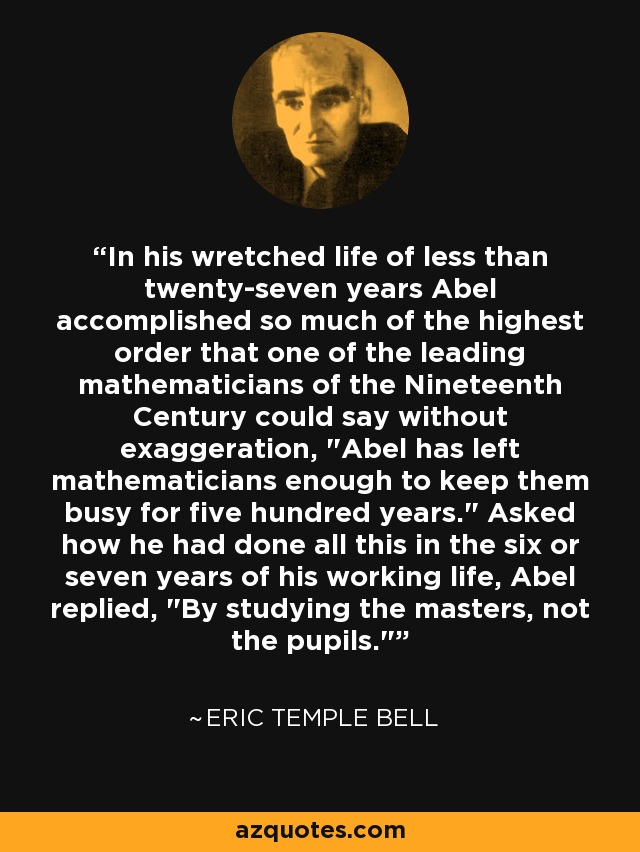 “In his wretched life of less than twenty-seven years Abel accomplished so much of the highest order that one of the leading mathematicians of the Nineteenth Century could say without exaggeration, "Abel has left mathematicians enough to keep them busy for five hundred years." Asked how he had done all this in the six or seven years of his working life, Abel replied, "By studying the masters, not the pupils."”

~ERIC TEMPLE BELL

azquotes.com